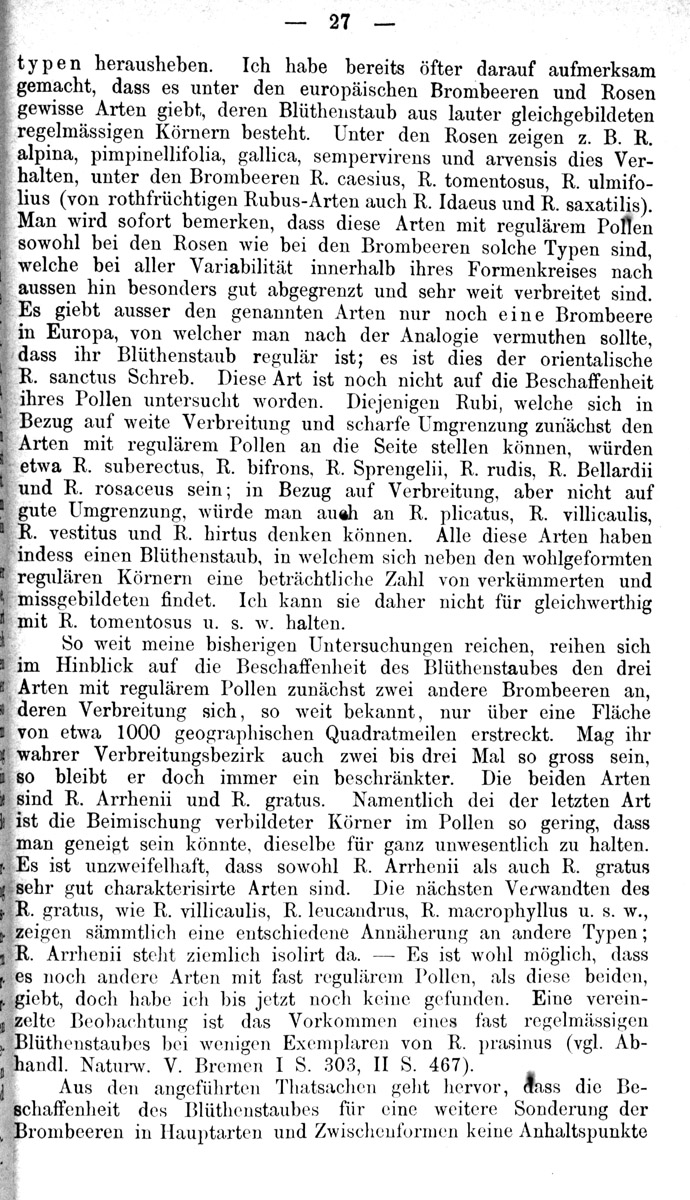 — 27 —

typen herausheben. Ich habe bereits öfter darauf aufmerksam gemacht, dass es unter den europäischen Brombeeren und Rosen gewisse Arten giebt, deren Blüthenstaub aus lauter gleichgebildeten regelmässigen Körnern besteht. Unter den Rosen zeigen z. B. R. alpina, pimpinellifolia, gallica, sempervirens und arvensis dies Verhalten, unter den Brombeeren R. caesius, R. tomentosus, R. ulmifolius (von rothfrüchtigen Rubus-Arten auch R. Idaeus und R. saxatilis). Man wird sofort bemerken, dass diese Arten mit regulärem Pollen sowohl bei den Rosen wie bei den Brombeeren solche Typen sind, welche bei aller Variabilität innerhalb ihres Formenkreises nach aussen hin besonders gut abgegrenzt und sehr weit verbreitet sind. Es giebt ausser den genannten Arten nur noch eine Brombeere in Europa, von welcher man nach der Analogie vermuthen sollte, dass ihr Blüthenstaub regulär ist; es ist dies der orientalische R. sanctus Schreb. Diese Art ist noch nicht auf die Beschaffenheit ihres Pollen untersucht worden. Diejenigen Rubi, welche sich in Bezug auf weite Verbreitung und scharfe Umgrenzung zunächst den Arten mit regulärem Pollen an die Seite stellen können, würden etwa R. suberectus, R. bifrons, R. Sprengelii, R. rudis, R. Bellardii und R. rosaceus sein; in Bezug auf Verbreitung, aber nicht auf gute Umgrenzung, würde man auch an R. plicatus, R. villicaulis, R. vestitus und R. hirtus denken können. Alle diese Arten haben indess einen Blüthenstaub, in welchem sich neben den wohlgeformten regulären Körnern eine beträchtliche Zahl von verkümmerten und missgebildeten findet. Ich kann sie daher nicht für gleichwerthig mit R. tomentosus u. s. w. halten.

So weit meine bisherigen Untersuchungen reichen, reihen sich im Hinblick auf die Beschaffenheit des Blüthenstaubes den drei Arten mit regulärem Pollen zunächst zwei andere Brombeeren an, deren Verbreitung sich, so weit bekannt, nur über eine Fläche von etwa 1000 geographischen Quadratmeilen erstreckt. Mag ihr wahrer Verbreitungsbezirk auch zwei bis drei Mal so gross sein, so bleibt er doch immer ein beschränkter. Die beiden Arten sind R. Arrhenii und R. gratus. Namentlich dei der letzten Art ist die Beimischung verbildeter Körner im Pollen so gering, dass man geneigt sein könnte, dieselbe für ganz unwesentlich zu halten. Es ist unzweifelhaft, dass sowohl R. Arrhenii als auch R. gratus sehr gut charakterisirte Arten sind. Die nächsten Verwandten des R. gratus, wie R. villicaulis, R. leucandrus, R. macrophyllus u. s. w., zeigen sämmtlich eine entschiedene Annäherung an andere Typen; R. Arrhenii steht ziemlich isolirt da. — Es ist wohl möglich, dass es noch andere Arten mit fast regulärem Pollen, als diese beiden, giebt, doch habe ich bis jetzt noch keine gefunden. Eine vereinzelte Beobachtung ist das Vorkommen eines fast regelmässigen Blüthenstaubes bei wenigen Exemplaren von R. prasinus (vgl. Abhandl. Naturw. V. Bremen I S. 303, II S. 467).

Aus den angeführten Thatsachen geht hervor, dass die Beschaffenheit des Blüthenstaubes für eine weitere Sonderung der Brombeeren in Hauptarten und Zwischenformen keine Anhaltspunkte